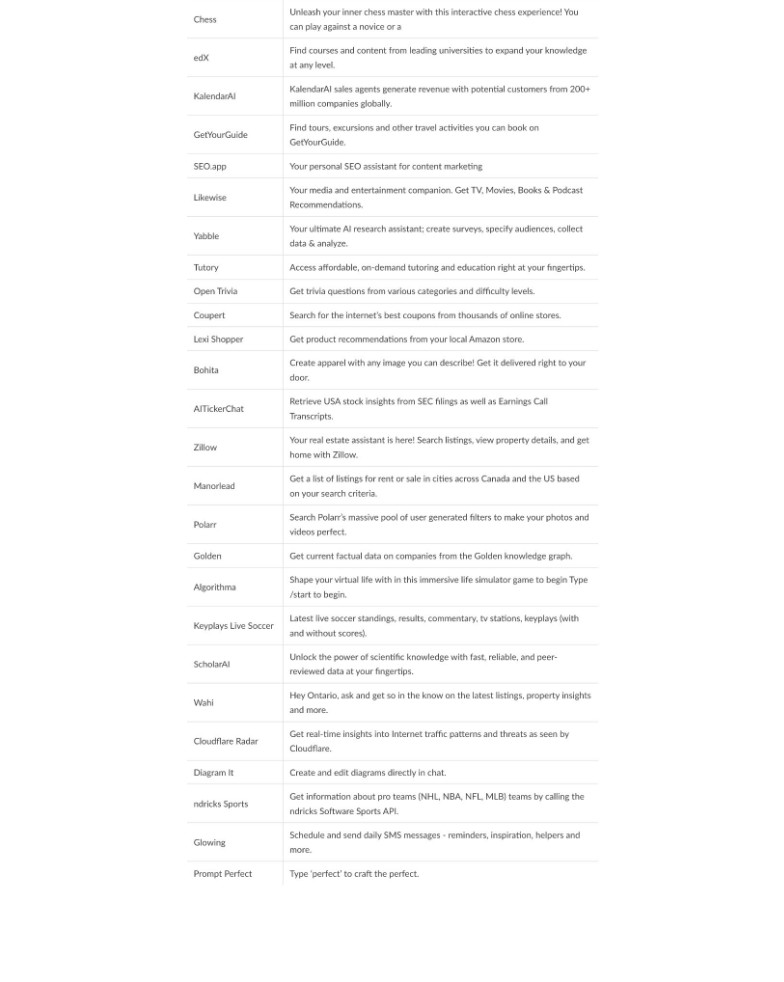 | | |
|---|---|
| Chess | Unleash your inner chess master with this interactive chess experience! You can play against a novice or a |
| edX | Find courses and content from leading universities to expand your knowledge at any level. |
| KalendarAI | KalendarAI sales agents generate revenue with potential customers from 200+ million companies globally. |
| GetYourGuide | Find tours, excursions and other travel activities you can book on GetYourGuide. |
| SEO.app | Your personal SEO assistant for content marketing |
| Likewise | Your media and entertainment companion. Get TV, Movies, Books & Podcast Recommendations. |
| Yabble | Your ultimate AI research assistant; create surveys, specify audiences, collect data & analyze. |
| Tutory | Access affordable, on-demand tutoring and education right at your fingertips. |
| Open Trivia | Get trivia questions from various categories and difficulty levels. |
| Coupert | Search for the internet's best coupons from thousands of online stores. |
| Lexi Shopper | Get product recommendations from your local Amazon store. |
| Bohita | Create apparel with any image you can describe! Get it delivered right to your door. |
| AITickerChat | Retrieve USA stock insights from SEC filings as well as Earnings Call Transcripts. |
| Zillow | Your real estate assistant is here! Search listings, view property details, and get home with Zillow. |
| Manorlead | Get a list of listings for rent or sale in cities across Canada and the US based on your search criteria. |
| Polarr | Search Polarr's massive pool of user generated filters to make your photos and videos perfect. |
| Golden | Get current factual data on companies from the Golden knowledge graph. |
| Algorithma | Shape your virtual life with in this immersive life simulator game to begin Type /start to begin. |
| Keyplays Live Soccer | Latest live soccer standings, results, commentary, tv stations, keyplays (with and without scores). |
| ScholarAI | Unlock the power of scientific knowledge with fast, reliable, and peer-reviewed data at your fingertips. |
| Wahi | Hey Ontario, ask and get so in the know on the latest listings, property insights and more. |
| Cloudflare Radar | Get real-time insights into Internet traffic patterns and threats as seen by Cloudflare. |
| Diagram It | Create and edit diagrams directly in chat. |
| ndricks Sports | Get information about pro teams (NHL, NBA, NFL, MLB) teams by calling the ndricks Software Sports API. |
| Glowing | Schedule and send daily SMS messages - reminders, inspiration, helpers and more. |
| Prompt Perfect | Type 'perfect' to craft the perfect. |